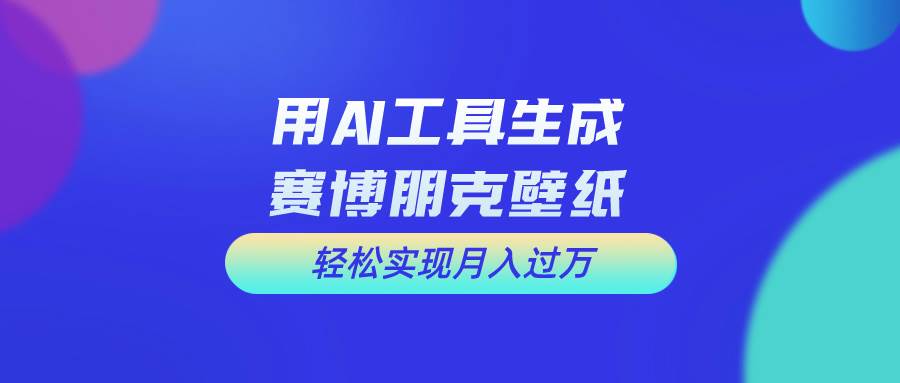 用AI工具生成
赛博朋克壁纸

轻松实现月入过万